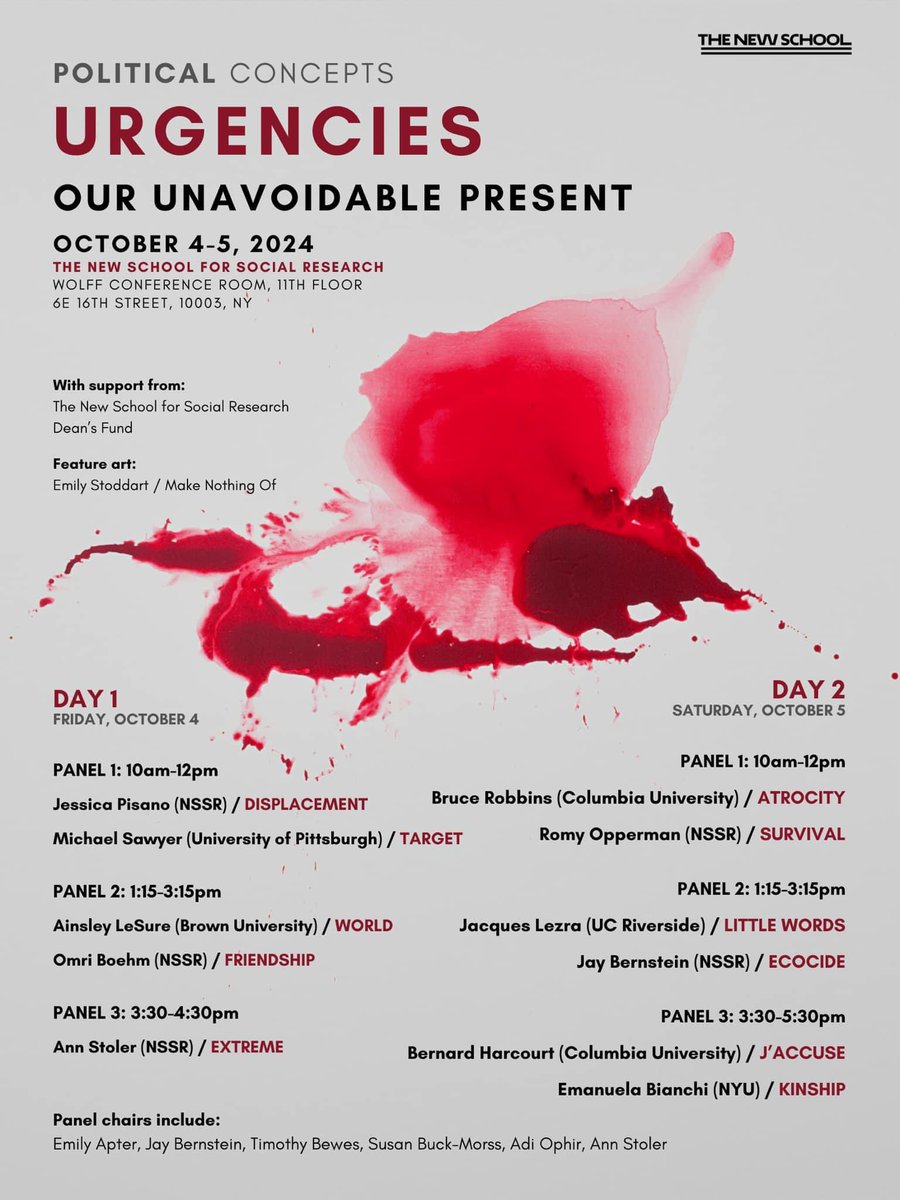 THE NEW SCHOOL

POLITICAL CONCEPTS

URGENCIES

OUR UNAVOIDABLE PRESENT

OCTOBER 4-5, 2024

THE NEW SCHOOL FOR SOCIAL RESEARCH
WOLFF CONFERENCE ROOM, 11TH FLOOR
6E 16TH STREET, 10003, NY

With support from:
The New School for Social Research Dean's Fund

Feature art:
Emily Stoddart / Make Nothing Of

DAY 1
FRIDAY, OCTOBER 4

PANEL 1: 10am-12pm
Jessica Pisano (NSSR) / DISPLACEMENT
Michael Sawyer (University of Pittsburgh) / TARGET

PANEL 2: 1:15-3:15pm
Ainsley LeSure (Brown University) / WORLD
Omri Boehm (NSSR) / FRIENDSHIP

PANEL 3: 3:30-4:30pm
Ann Stoler (NSSR) / EXTREME

DAY 2
SATURDAY, OCTOBER 5

PANEL 1: 10am-12pm
Bruce Robbins (Columbia University) / ATROCITY
Romy Opperman (NSSR) / SURVIVAL

PANEL 2: 1:15-3:15pm
Jacques Lezra (UC Riverside) / LITTLE WORDS
Jay Bernstein (NSSR) / ECOCIDE

PANEL 3: 3:30-5:30pm
Bernard Harcourt (Columbia University) / J'ACCUSE
Emanuela Bianchi (NYU) / KINSHIP

Panel chairs include:
Emily Apter, Jay Bernstein, Timothy Bewes, Susan Buck-Morss, Adi Ophir, Ann Stoler